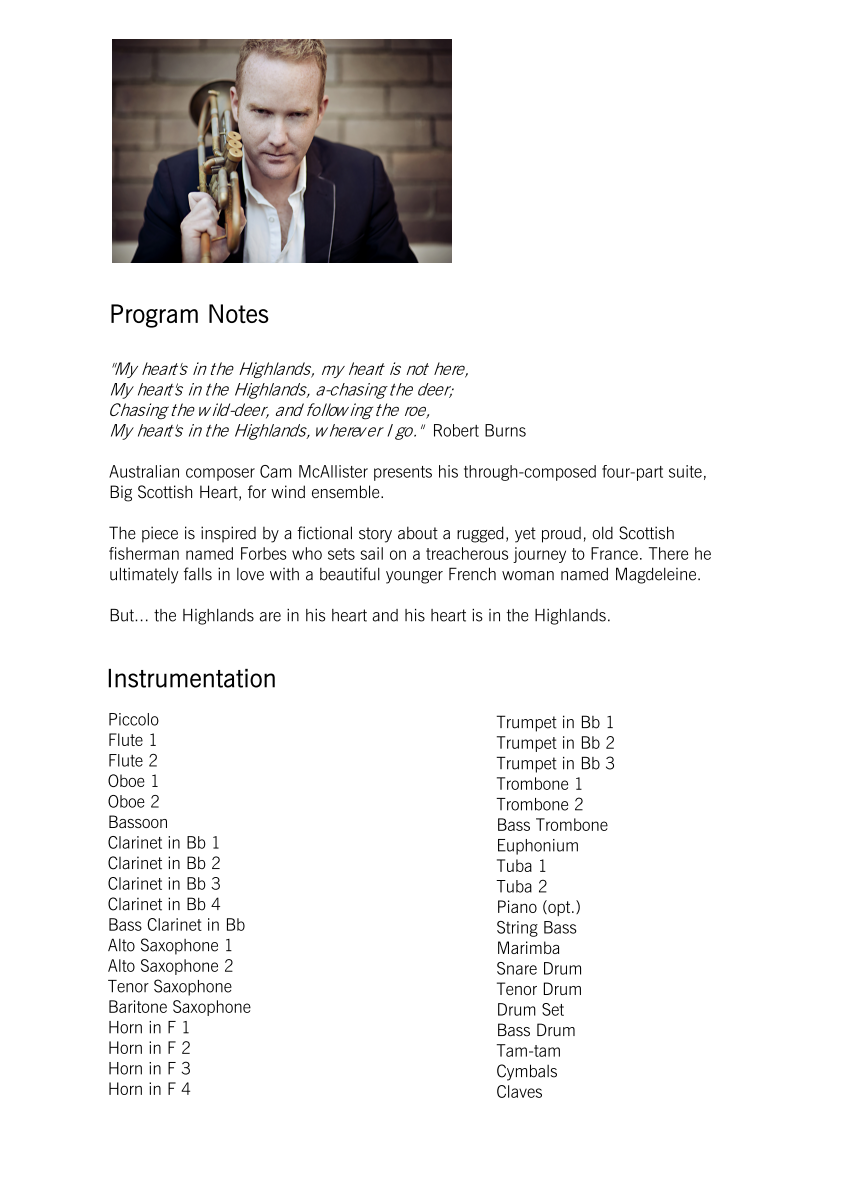 Program Notes

"My heart's in the Highlands, my heart is not here,
My heart's in the Highlands, a-chasing the deer;
Chasing the wild-deer, and following the roe,
My heart's in the Highlands, wherever I go." Robert Burns

Australian composer Cam McAllister presents his through-composed four-part suite, Big Scottish Heart, for wind ensemble.

The piece is inspired by a fictional story about a rugged, yet proud, old Scottish fisherman named Forbes who sets sail on a treacherous journey to France. There he ultimately falls in love with a beautiful younger French woman named Magdeleine.

But... the Highlands are in his heart and his heart is in the Highlands.

Instrumentation

Piccolo
Flute 1
Flute 2
Oboe 1
Oboe 2
Bassoon
Clarinet in Bb 1
Clarinet in Bb 2
Clarinet in Bb 3
Clarinet in Bb 4
Bass Clarinet in Bb
Alto Saxophone 1
Alto Saxophone 2
Tenor Saxophone
Baritone Saxophone
Horn in F 1
Horn in F 2
Horn in F 3
Horn in F 4

Trumpet in Bb 1
Trumpet in Bb 2
Trumpet in Bb 3
Trombone 1
Trombone 2
Bass Trombone
Euphonium
Tuba 1
Tuba 2
Piano (opt.)
String Bass
Marimba
Snare Drum
Tenor Drum
Drum Set
Bass Drum
Tam-tam
Cymbals
Claves